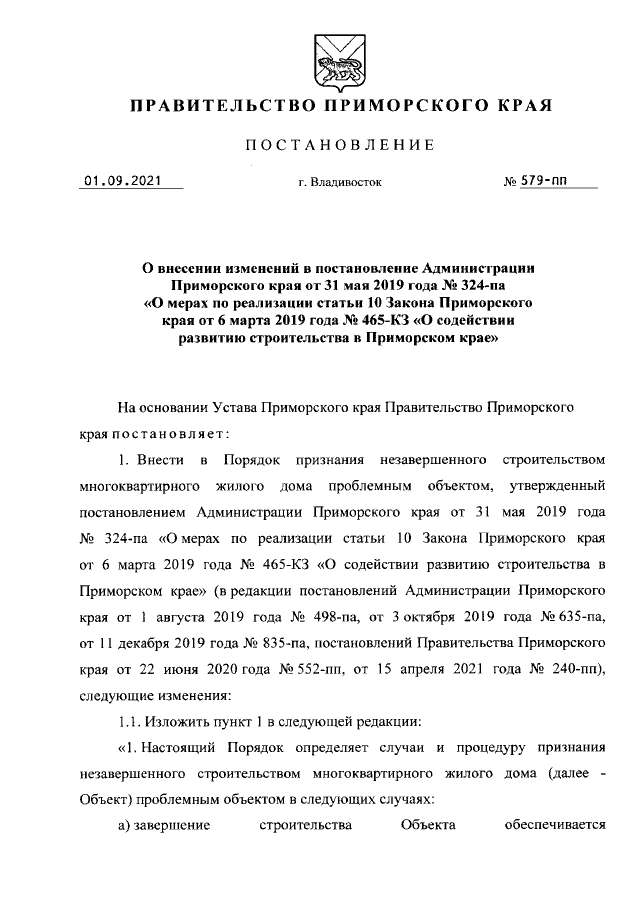 ПРАВИТЕЛЬСТВО ПРИМОРСКОГО КРАЯ

ПОСТАНОВЛЕНИЕ

01.09.2021 г. Владивосток № 579-пп

О внесении изменений в постановление Администрации Приморского края от 31 мая 2019 года № 324-па «О мерах по реализации статьи 10 Закона Приморского края от 6 марта 2019 года № 465-КЗ «О содействии развитию строительства в Приморском крае»

На основании Устава Приморского края Правительство Приморского края постановляет:

1. Внести в Порядок признания незавершенного строительством многоквартирного жилого дома проблемным объектом, утвержденный постановлением Администрации Приморского края от 31 мая 2019 года № 324-па «О мерах по реализации статьи 10 Закона Приморского края от 6 марта 2019 года № 465-КЗ «О содействии развитию строительства в Приморском крае» (в редакции постановлений Администрации Приморского края от 1 августа 2019 года № 498-па, от 3 октября 2019 года № 635-па, от 11 декабря 2019 года № 835-па, постановлений Правительства Приморского края от 22 июня 2020 года № 552-пп, от 15 апреля 2021 года № 240-пп), следующие изменения:

1.1. Изложить пункт 1 в следующей редакции:

«1. Настоящий Порядок определяет случаи и процедуру признания незавершенного строительством многоквартирного жилого дома (далее - Объект) проблемным объектом в следующих случаях:

а) завершение строительства Объекта обеспечивается